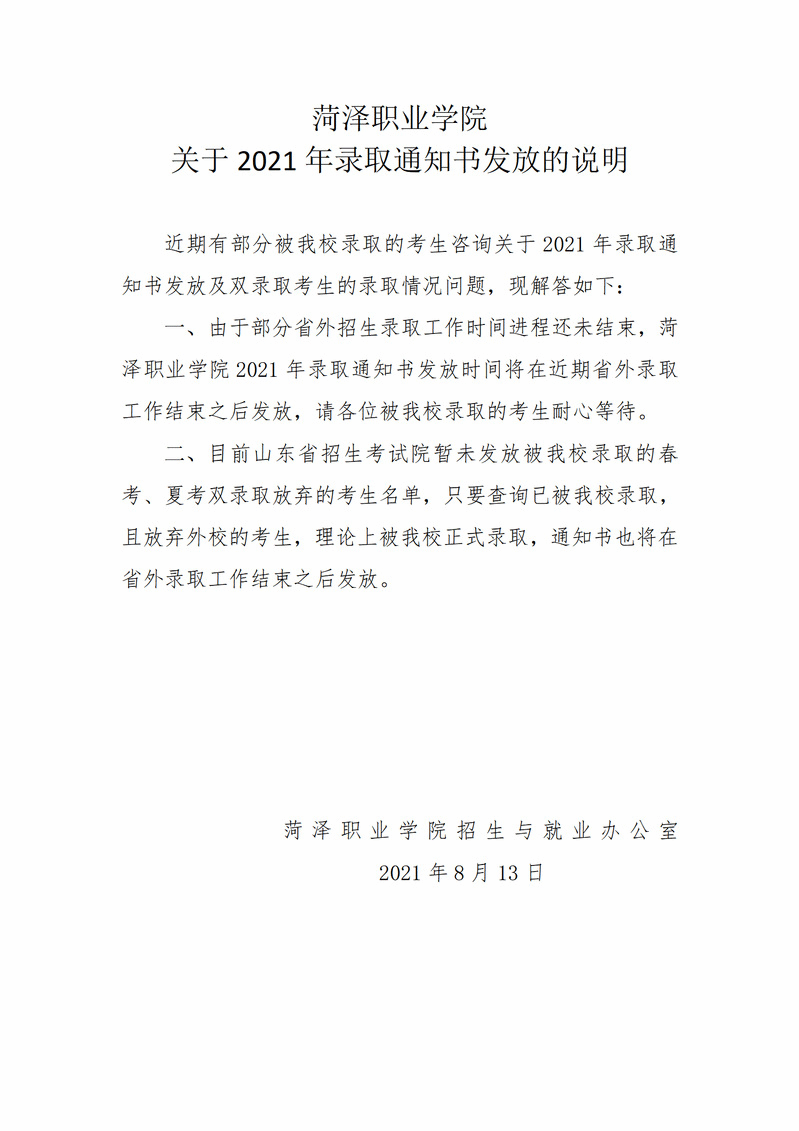 菏泽职业学院
关于 2021 年录取通知书发放的说明

近期有部分被我校录取的考生咨询关于 2021 年录取通知书发放及双录取考生的录取情况问题，现解答如下：

一、由于部分省外招生录取工作时间进程还未结束，菏泽职业学院 2021 年录取通知书发放时间将在近期省外录取工作结束之后发放，请各位被我校录取的考生耐心等待。

二、目前山东省招生考试院暂未发放被我校录取的春考、夏考双录取放弃的考生名单，只要查询已被我校录取，且放弃外校的考生，理论上被我校正式录取，通知书也将在省外录取工作结束之后发放。

菏泽职业学院招生与就业办公室
2021 年 8 月 13 日